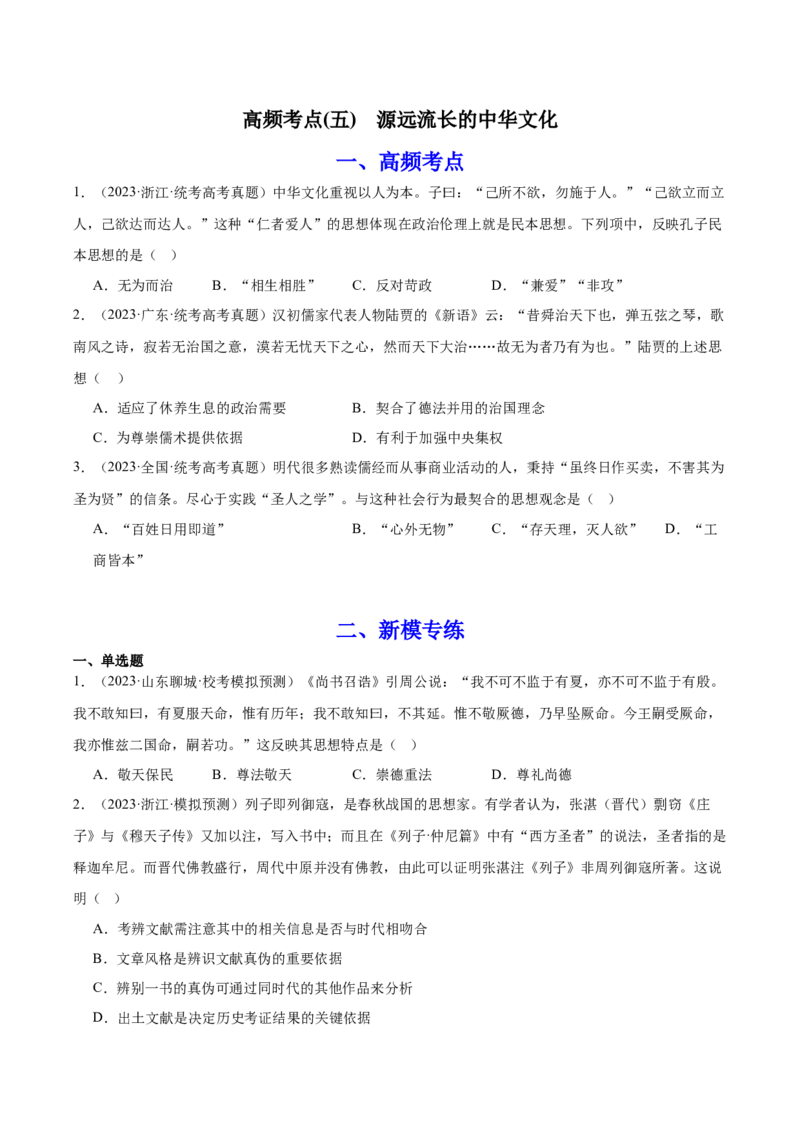 高频考点(五) 源远流长的中华文化

一、高频考点

1.（2023·浙江·统考高考真题）中华文化重视以人为本。子曰：“己所不欲，勿施于人。”“己欲立而立人，己欲达而达人。”这种“仁者爱人”的思想体现在政治伦理上就是民本思想。下列项中，反映孔子民本思想的是（ ）

A．无为而治 B．“相生相胜” C．反对苛政 D．“兼爱”“非攻”

2.（2023·广东·统考高考真题）汉初儒家代表人物陆贾的《新语》云：“昔舜治天下也，弹五弦之琴，歌南风之诗，寂若无治国之意，漠若无忧天下之心，然而天下大治……故无为者乃有为也。”陆贾的上述思想（ ）

A．适应了休养生息的政治需要 B．契合了德法并用的治国理念

C．为尊崇儒术提供依据 D．有利于加强中央集权

3.（2023·全国·统考高考真题）明代很多熟读儒经而从事商业活动的人，秉持“虽终日作买卖，不害其为圣为贤”的信条。尽心于实践“圣人之学”。与这种社会行为最契合的思想观念是（ ）

A．“百姓日用即道” B．“心外无物” C．“存天理，灭人欲” D．“工商皆本”

二、新模专练

一、单选题

1.（2023·山东聊城·校考模拟预测）《尚书召诰》引周公说：“我不可不监于有夏，亦不可不监于有殷。我不敢知曰，有夏服天命，惟有历年；我不敢知曰，不其延。惟不敬厥德，乃早坠厥命。今王嗣受厥命，我亦惟兹二国命，嗣若功。”这反映其思想特点是（ ）

A．敬天保民 B．尊法敬天 C．崇德重法 D．尊礼尚德

2.（2023·浙江·模拟预测）列子即列御寇，是春秋战国的思想家。有学者认为，张湛（晋代）剽窃《庄子》与《穆天子传》又加以注，写入书中；而且在《列子·仲尼篇》中有“西方圣者”的说法，圣者指的是释迦牟尼。而晋代佛教盛行，周代中原并没有佛教，由此可以证明张湛注《列子》非周列御寇所著。这说明（ ）

A．考辨文献需注意其中的相关信息是否与时代相吻合

B．文章风格是辨识文献真伪的重要依据

C．辨别一书的真伪可通过同时代的其他作品来分析

D．出土文献是决定历史考证结果的关键依据